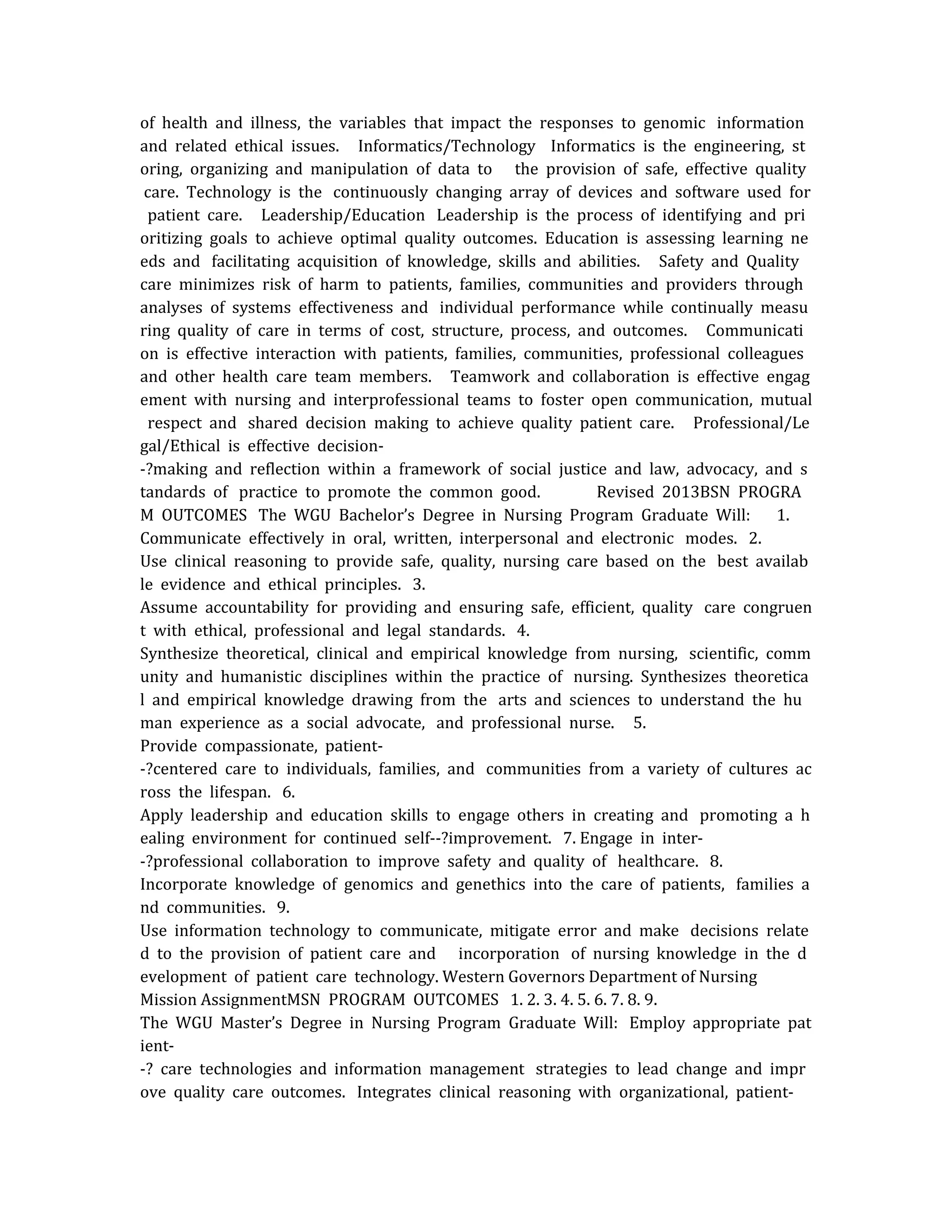 of health and illness, the variables that impact the responses to genomic information and related ethical issues. Informatics/Technology Informatics is the engineering, st oring, organizing and manipulation of data to the provision of safe, effective quality care. Technology is the continuously changing array of devices and software used for patient care. Leadership/Education Leadership is the process of identifying and pri oritizing goals to achieve optimal quality outcomes. Education is assessing learning ne eds and facilitating acquisition of knowledge, skills and abilities. Safety and Quality care minimizes risk of harm to patients, families, communities and providers through analyses of systems effectiveness and individual performance while continually measu ring quality of care in terms of cost, structure, process, and outcomes. Communicati on is effective interaction with patients, families, communities, professional colleagues and other health care team members. Teamwork and collaboration is effective engag ement with nursing and interprofessional teams to foster open communication, mutual respect and shared decision making to achieve quality patient care. Professional/Le gal/Ethical is effective decision-
-?making and reflection within a framework of social justice and law, advocacy, and s tandards of practice to promote the common good. Revised 2013BSN PROGRA M OUTCOMES The WGU Bachelor's Degree in Nursing Program Graduate Will: 1.
Communicate effectively in oral, written, interpersonal and electronic modes. 2.
Use clinical reasoning to provide safe, quality, nursing care based on the best availab le evidence and ethical principles. 3.
Assume accountability for providing and ensuring safe, efficient, quality care congruen t with ethical, professional and legal standards. 4.
Synthesize theoretical, clinical and empirical knowledge from nursing, scientific, comm unity and humanistic disciplines within the practice of nursing. Synthesizes theoretica l and empirical knowledge drawing from the arts and sciences to understand the hu man experience as a social advocate, and professional nurse. 5.
Provide compassionate, patient-
-?centered care to individuals, families, and communities from a variety of cultures ac ross the lifespan. 6.
Apply leadership and education skills to engage others in creating and promoting a h ealing environment for continued self--?improvement. 7. Engage in inter-
-?professional collaboration to improve safety and quality of healthcare. 8.
Incorporate knowledge of genomics and genethics into the care of patients, families a nd communities. 9.
Use information technology to communicate, mitigate error and make decisions relate d to the provision of patient care and incorporation of nursing knowledge in the d evelopment of patient care technology. Western Governors Department of Nursing Mission AssignmentMSN PROGRAM OUTCOMES 1. 2. 3. 4. 5. 6. 7. 8. 9.
The WGU Master's Degree in Nursing Program Graduate Will: Employ appropriate pat ient-
-? care technologies and information management strategies to lead change and impr ove quality care outcomes. Integrates clinical reasoning with organizational, patient-